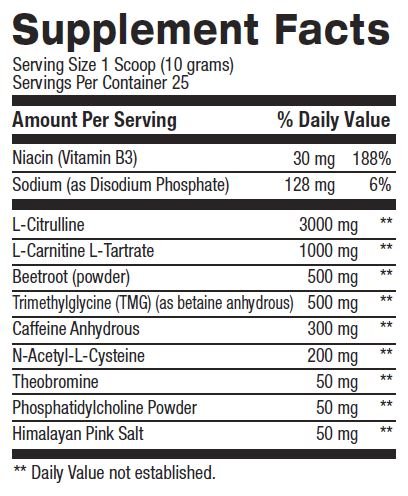 Supplement Facts

Serving Size 1 Scoop (10 grams)
Servings Per Container 25

| Amount Per Serving | | % Daily Value |
|---|---|---|
| Niacin (Vitamin B3) | 30 mg | 188% |
| Sodium (as Disodium Phosphate) | 128 mg | 6% |
| L-Citrulline | 3000 mg | ** |
| L-Carnitine L-Tartrate | 1000 mg | ** |
| Beetroot (powder) | 500 mg | ** |
| Trimethylglycine (TMG) (as betaine anhydrous) | 500 mg | ** |
| Caffeine Anhydrous | 300 mg | ** |
| N-Acetyl-L-Cysteine | 200 mg | ** |
| Theobromine | 50 mg | ** |
| Phosphatidylcholine Powder | 50 mg | ** |
| Himalayan Pink Salt | 50 mg | ** |

** Daily Value not established.